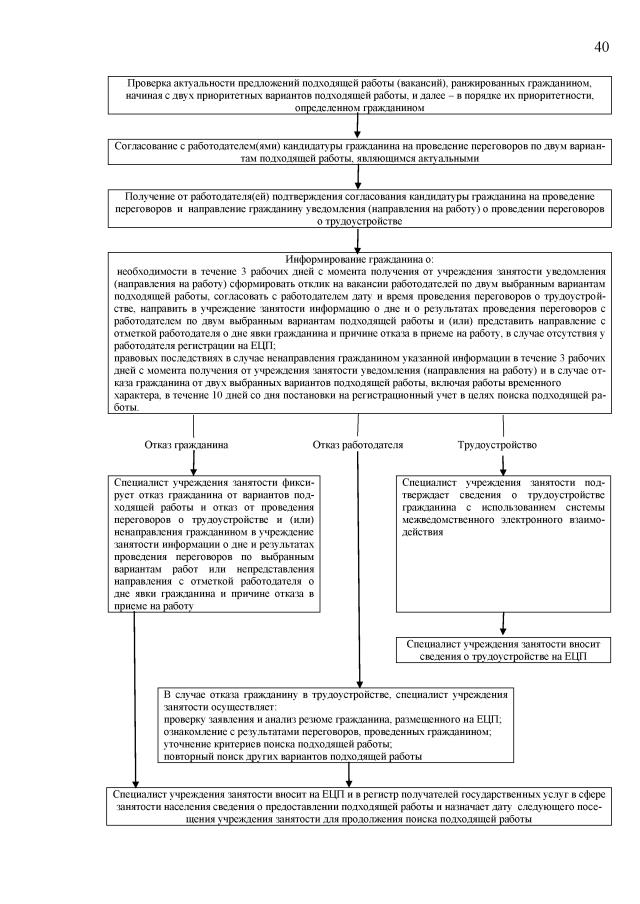 40

Проверка актуальности предложений подходящей работы (вакансий), ранжированных гражданином, начиная с двух приоритетных вариантов подходящей работы, и далее – в порядке их приоритетности, определенном гражданином

Согласование с работодателем(ями) кандидатуры гражданина на проведение переговоров по двум вариантам подходящей работы, являющимся актуальными

Получение от работодателя(ей) подтверждения согласования кандидатуры гражданина на проведение переговоров и направление гражданину уведомления (направления на работу) о проведении переговоров о трудоустройстве

Информирование гражданина о:
необходимости в течение 3 рабочих дней с момента получения от учреждения занятости уведомления (направления на работу) сформировать отклик на вакансии работодателей по двум выбранным вариантам подходящей работы, согласовать с работодателем дату и время проведения переговоров о трудоустройстве, направить в учреждение занятости информацию о дне и о результатах проведения переговоров с работодателем по двум выбранным вариантам подходящей работы и (или) представить направление с отметкой работодателя о дне явки гражданина и причине отказа в приеме на работу, в случае отсутствия у работодателя регистрации на ЕЦП;
правовых последствиях в случае ненаправления гражданином указанной информации в течение 3 рабочих дней с момента получения от учреждения занятости уведомления (направления на работу) и в случае отказа гражданина от двух выбранных вариантов подходящей работы, включая работы временного характера, в течение 10 дней со дня постановки на регистрационный учет в целях поиска подходящей работы.

Отказ гражданина

Отказ работодателя

Трудоустройство

Специалист учреждения занятости фиксирует отказ гражданина от вариантов подходящей работы и отказ от проведения переговоров о трудоустройстве и (или) ненаправления гражданином в учреждение занятости информации о дне и результатах проведения переговоров по выбранным вариантам работ или непредставления направления с отметкой работодателя о дне явки гражданина и причине отказа в приеме на работу

Специалист учреждения занятости подтверждает сведения о трудоустройстве гражданина с использованием системы межведомственного электронного взаимодействия

Специалист учреждения занятости вносит сведения о трудоустройстве на ЕЦП

В случае отказа гражданину в трудоустройстве, специалист учреждения занятости осуществляет:
проверку заявления и анализ резюме гражданина, размещенного на ЕЦП;
ознакомление с результатами переговоров, проведенных гражданином;
уточнение критериев поиска подходящей работы;
повторный поиск других вариантов подходящей работы

Специалист учреждения занятости вносит на ЕЦП и в регистр получателей государственных услуг в сфере занятости населения сведения о предоставлении подходящей работы и назначает дату следующего посещения учреждения занятости для продолжения поиска подходящей работы